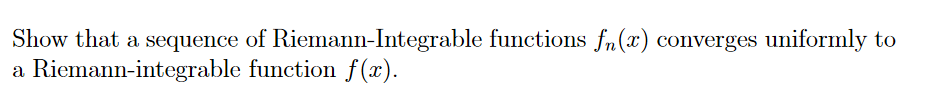 Show that a sequence of Riemann-Integrable functions $f_n(x)$ converges uniformly to a Riemann-integrable function $f(x)$.